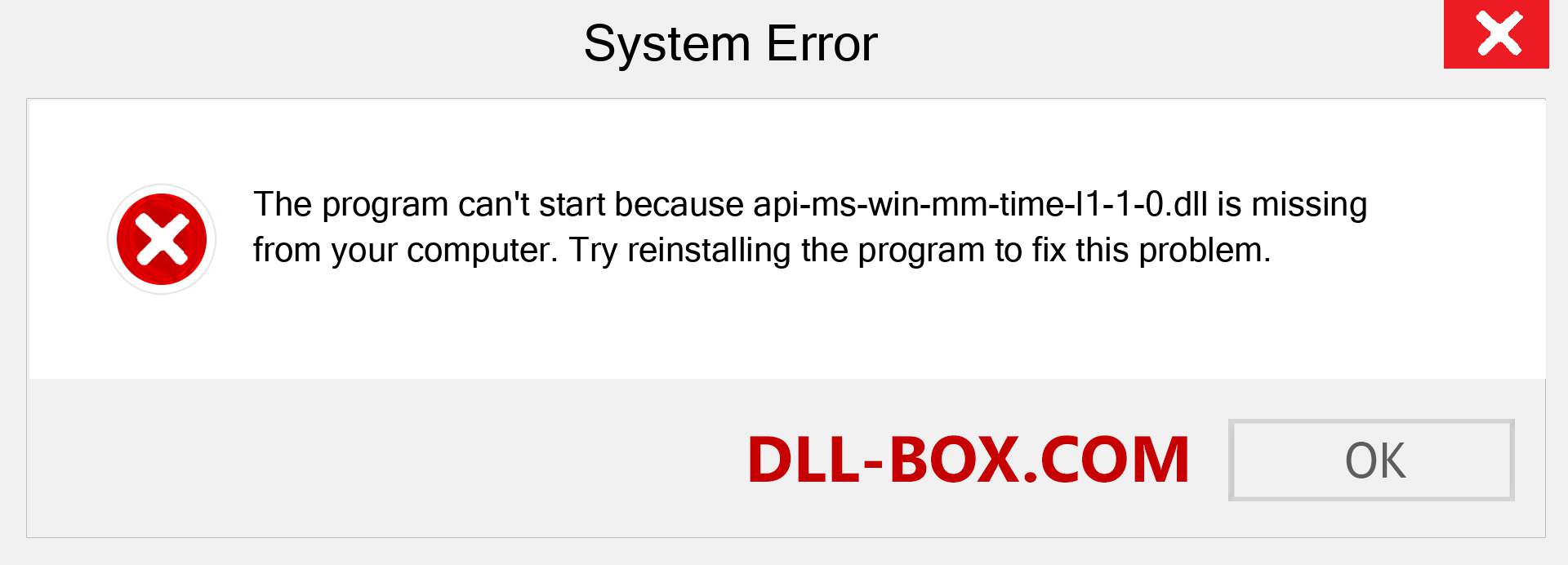 System Error

The program can't start because api-ms-win-mm-time-l1-1-0.dll is missing from your computer. Try reinstalling the program to fix this problem.

DLL-BOX.COM

OK